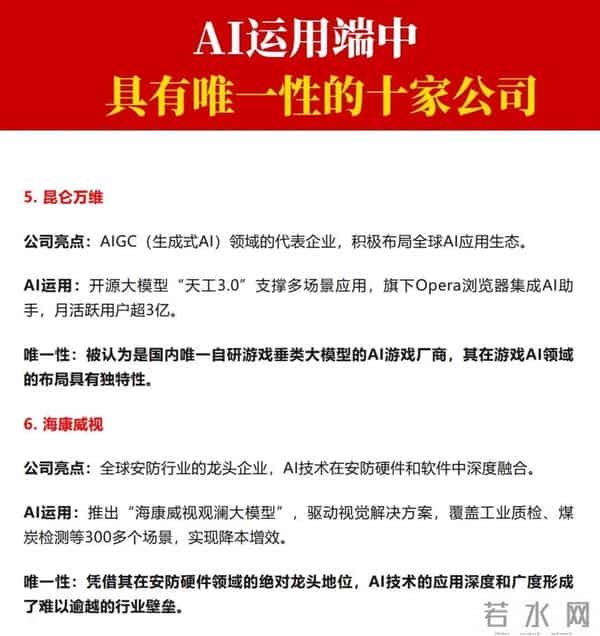 AI运用端中
具有唯一性的十家公司

5. 昆仑万维

公司亮点：AIGC（生成式AI）领域的代表企业，积极布局全球AI应用生态。

AI运用：开源大模型“天工3.0”支撑多场景应用，旗下Opera浏览器集成AI助手，月活跃用户超3亿。

唯一性：被认为是国内唯一自研游戏垂类大模型的AI游戏厂商，其在游戏AI领域的布局具有独特性。

6. 海康威视

公司亮点：全球安防行业的龙头企业，AI技术在安防硬件和软件中深度融合。

AI运用：推出“海康威视观澜大模型”，驱动视觉解决方案，覆盖工业质检、煤炭检测等300多个场景，实现降本增效。

唯一性：凭借其在安防硬件领域的绝对龙头地位，AI技术的应用深度和广度形成了难以逾越的行业壁垒。

若水网